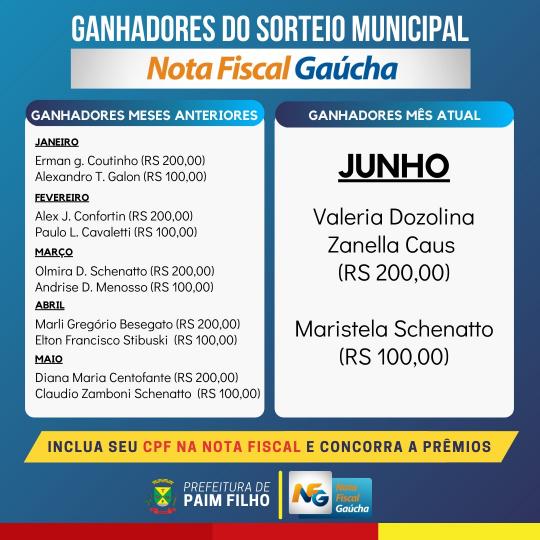 GANHADORES DO SORTEIO MUNICIPAL

Nota Fiscal Gaúcha

GANHADORES MESES ANTERIORES

JANEIRO

Erman g. Coutinho (RS 200,00)
Alexandro T. Galon (RS 100,00)

FEVEREIRO

Alex J. Confortin (RS 200,00)
Paulo L. Cavaletti (RS 100,00)

MARÇO

Olmira D. Schenatto (RS 200,00)
Andrise D. Menosso (RS 100,00)

ABRIL

Marli Gregório Besegato (RS 200,00)
Elton Francisco Stibuski (RS 100,00)

MAIO

Diana Maria Centofante (RS 200,00)
Claudio Zamboni Schenatto (RS 100,00)

GANHADORES MÊS ATUAL

JUNHO

Valeria Dozolina Zanella Caus (RS 200,00)

Maristela Schenatto (RS 100,00)

INCLUA SEU CPF NA NOTA FISCAL E CONCORRA A PRÊMIOS

PREFEITURA DE PAIM FILHO

NFG Nota Fiscal Gaúcha